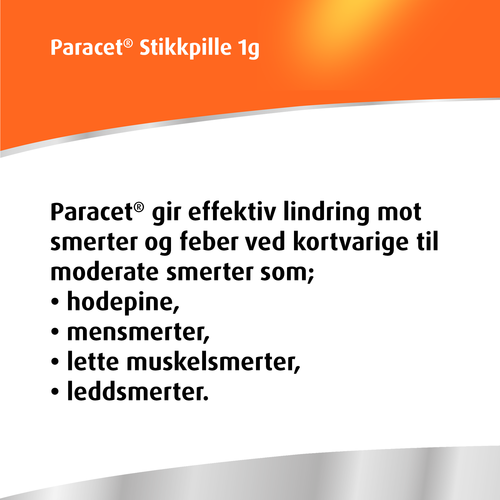 Paracet® Stikkpille 1g

Paracet® gir effektiv lindring mot smerter og feber ved kortvarige til moderate smerter som;
• hodepine,
• mensmerter,
• lette muskelsmerter,
• leddsmerter.